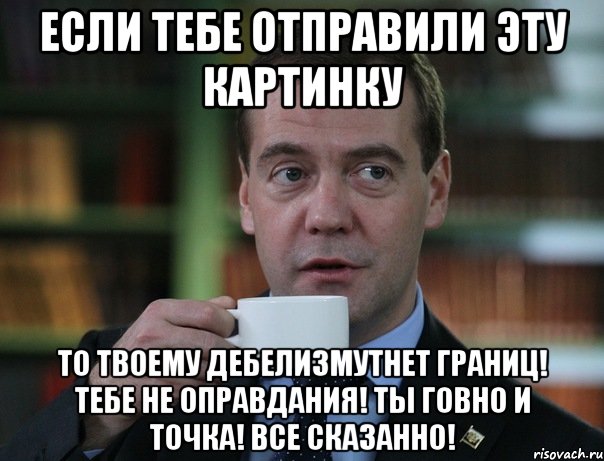 ЕСЛИ ТЕБЕ ОТПРАВИЛИ ЭТУ КАРТИНКУ

ТО ТВОЕМУ ДЕБЕЛИЗМУТНЕТ ГРАНИЦ! ТЕБЕ НЕ ОПРАВДАНИЯ! ТЫ ГОВНО И ТОЧКА! ВСЕ СКАЗАННО!

risovach.ru